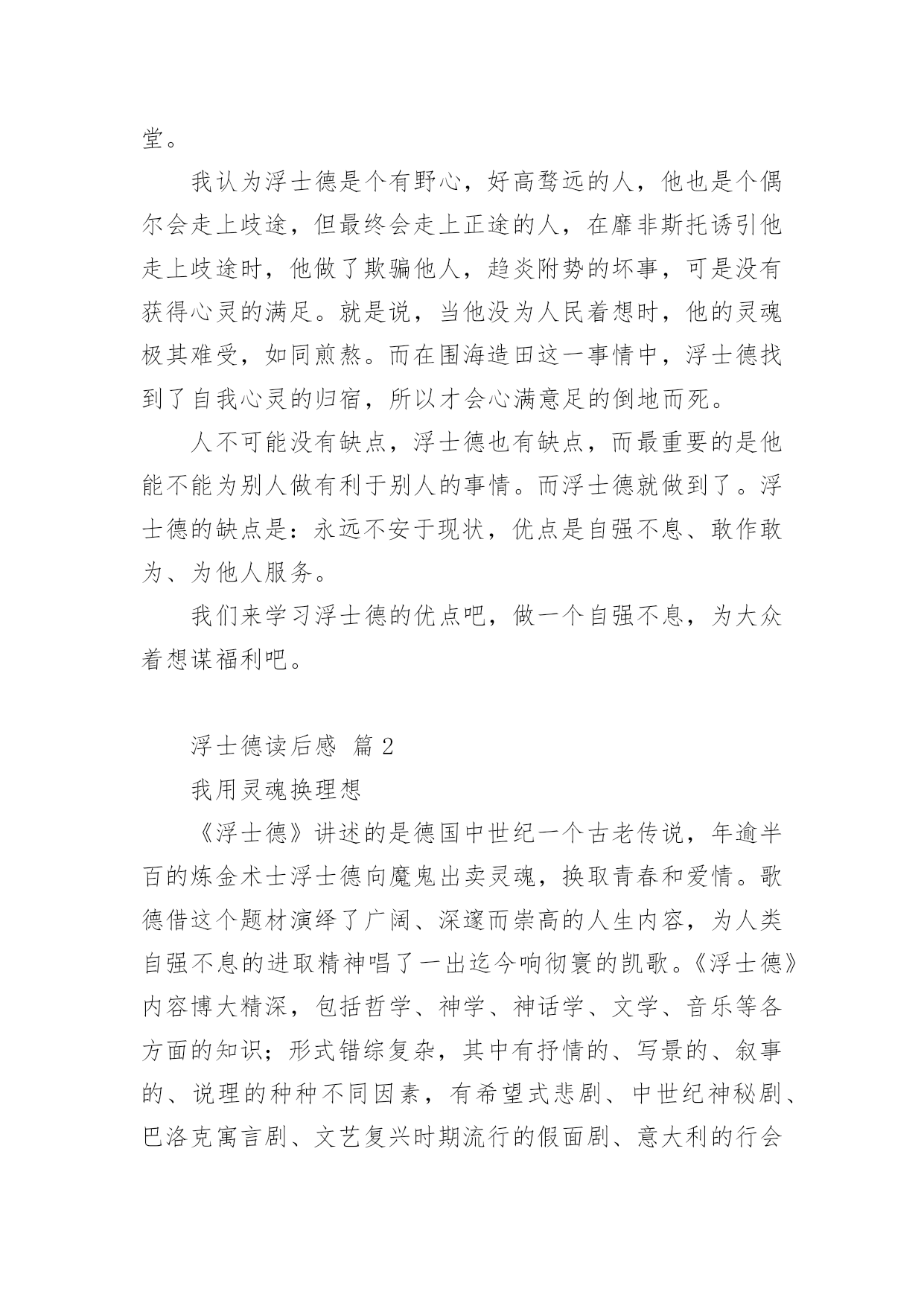 堂。

我认为浮士德是个有野心，好高骛远的人，他也是个偶尔会走上歧途，但最终会走上正途的人，在靡非斯托诱引他走上歧途时，他做了欺骗他人，趋炎附势的坏事，可是没有获得心灵的满足。就是说，当他没为人民着想时，他的灵魂极其难受，如同煎熬。而在围海造田这一事情中，浮士德找到了自我心灵的归宿，所以才会心满意足的倒地而死。

人不可能没有缺点，浮士德也有缺点，而最重要的是他能不能为别人做有利于别人的事情。而浮士德就做到了。浮士德的缺点是：永远不安于现状，优点是自强不息、敢作敢为、为他人服务。

我们来学习浮士德的优点吧，做一个自强不息，为大众着想谋福利吧。

浮士德读后感 篇 2

我用灵魂换理想

《浮士德》讲述的是德国中世纪一个古老传说，年逾半百的炼金术士浮士德向魔鬼出卖灵魂，换取青春和爱情。歌德借这个题材演绎了广阔、深邃而崇高的人生内容，为人类自强不息的进取精神唱了一出迄今响彻寰的凯歌。《浮士德》内容博大精深，包括哲学、神学、神话学、文学、音乐等各方面的知识；形式错综复杂，其中有抒情的、写景的、叙事的、说理的种种不同因素，有希望式悲剧、中世纪神秘剧、巴洛克寓言剧、文艺复兴时期流行的假面剧、意大利的行会